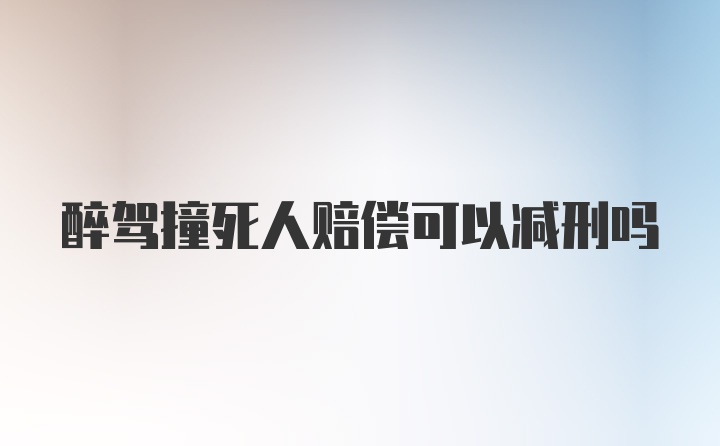 醉驾撞死人赔偿可以减刑吗